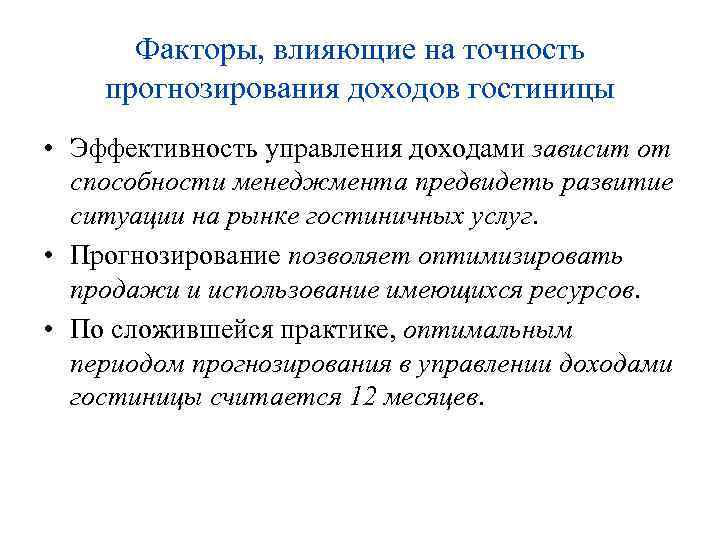 Факторы, влияющие на точность прогнозирования доходов гостиницы

• Эффективность управления доходами зависит от способности менеджмента предвидеть развитие ситуации на рынке гостиничных услуг.
• Прогнозирование позволяет оптимизировать продажи и использование имеющихся ресурсов.
• По сложившейся практике, оптимальным периодом прогнозирования в управлении доходами гостиницы считается 12 месяцев.